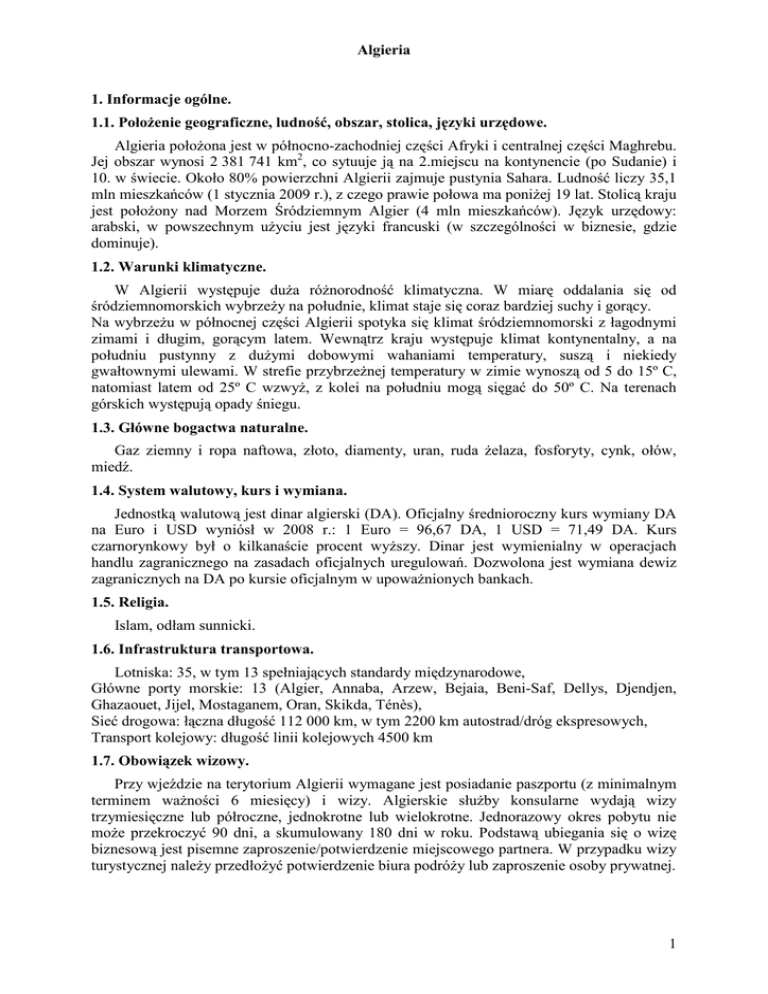 Algieria

1. Informacje ogólne.

1.1. Położenie geograficzne, ludność, obszar, stolica, języki urzędowe.

Algieria położona jest w północno-zachodniej części Afryki i centralnej części Maghrebu. Jej obszar wynosi 2 381 741 km$^2$, co sytuuje ją na 2.miejscu na kontynencie (po Sudanie) i 10. w świecie. Około 80% powierzchni Algierii zajmuje pustynia Sahara. Ludność liczy 35,1 mln mieszkańców (1 stycznia 2009 r.), z czego prawie połowa ma poniżej 19 lat. Stolicą kraju jest położony nad Morzem Śródziemnym Algier (4 mln mieszkańców). Język urzędowy: arabski, w powszechnym użyciu jest języki francuski (w szczególności w biznesie, gdzie dominuje).

1.2. Warunki klimatyczne.

W Algierii występuje duża różnorodność klimatyczna. W miarę oddalania się od śródziemnomorskich wybrzeży na południe, klimat staje się coraz bardziej suchy i gorący.
Na wybrzeżu w północnej części Algierii spotyka się klimat śródziemnomorski z łagodnymi zimami i długim, gorącym latem. Wewnątrz kraju występuje klimat kontynentalny, a na południu pustynny z dużymi dobowymi wahaniami temperatury, suszą i niekiedy gwałtownymi ulewami. W strefie przybrzeżnej temperatury w zimie wynoszą od 5 do 15º C, natomiast latem od 25º C wzwyż, z kolei na południu mogą sięgać do 50º C. Na terenach górskich występują opady śniegu.

1.3. Główne bogactwa naturalne.

Gaz ziemny i ropa naftowa, złoto, diamenty, uran, ruda żelaza, fosforyty, cynk, ołów, miedź.

1.4. System walutowy, kurs i wymiana.

Jednostką walutową jest dinar algierski (DA). Oficjalny średnioroczny kurs wymiany DA na Euro i USD wyniósł w 2008 r.: 1 Euro = 96,67 DA, 1 USD = 71,49 DA. Kurs czarnorynkowy był o kilkanaście procent wyższy. Dinar jest wymienialny w operacjach handlu zagranicznego na zasadach oficjalnych uregulowań. Dozwolona jest wymiana dewiz zagranicznych na DA po kursie oficjalnym w upoważnionych bankach.

1.5. Religia.

Islam, odłam sunnicki.

1.6. Infrastruktura transportowa.

Lotniska: 35, w tym 13 spełniających standardy międzynarodowe,
Główne porty morskie: 13 (Algier, Annaba, Arzew, Bejaia, Beni-Saf, Dellys, Djendjen, Ghazaouet, Jijel, Mostaganem, Oran, Skikda, Ténès),
Sieć drogowa: łączna długość 112 000 km, w tym 2200 km autostrad/dróg ekspresowych,
Transport kolejowy: długość linii kolejowych 4500 km

1.7. Obowiązek wizowy.

Przy wjeździe na terytorium Algierii wymagane jest posiadanie paszportu (z minimalnym terminem ważności 6 miesięcy) i wizy. Algierskie służby konsularne wydają wizy trzymiesięczne lub półroczne, jednokrotne lub wielokrotne. Jednorazowy okres pobytu nie może przekroczyć 90 dni, a skumulowany 180 dni w roku. Podstawą ubiegania się o wizę biznesową jest pisemne zaproszenie/potwierdzenie miejscowego partnera. W przypadku wizy turystycznej należy przedłożyć potwierdzenie biura podróży lub zaproszenie osoby prywatnej.

1